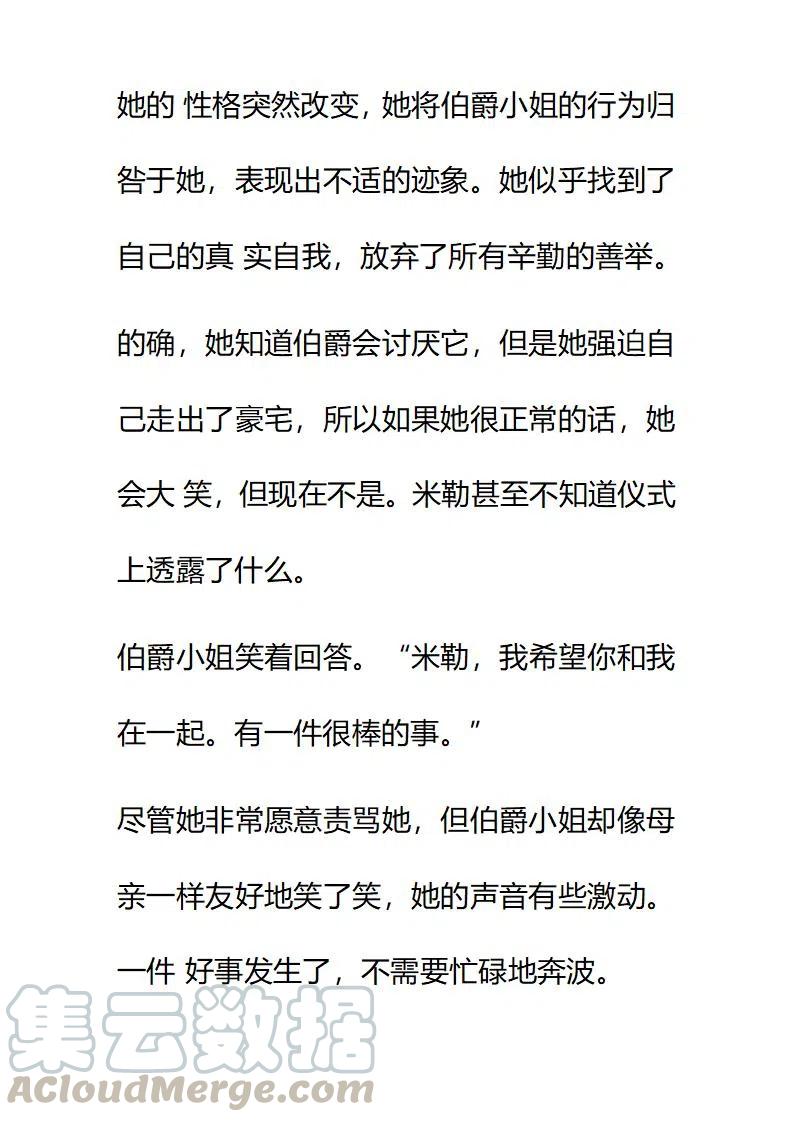 她的 性格突然改变，她将伯爵小姐的行为归咎于她，表现出不适的迹象。她似乎找到了自己的真 实自我，放弃了所有辛勤的善举。

的确，她知道伯爵会讨厌它，但是她强迫自己走出了豪宅，所以如果她很正常的话，她会大 笑，但现在不是。米勒甚至不知道仪式上透露了什么。

伯爵小姐笑着回答。“米勒，我希望你和我在一起。有一件很棒的事。”

尽管她非常愿意责骂她，但伯爵小姐却像母亲一样友好地笑了笑，她的声音有些激动。一件 好事发生了，不需要忙碌地奔波。

集云数据
ACloudMerge.com